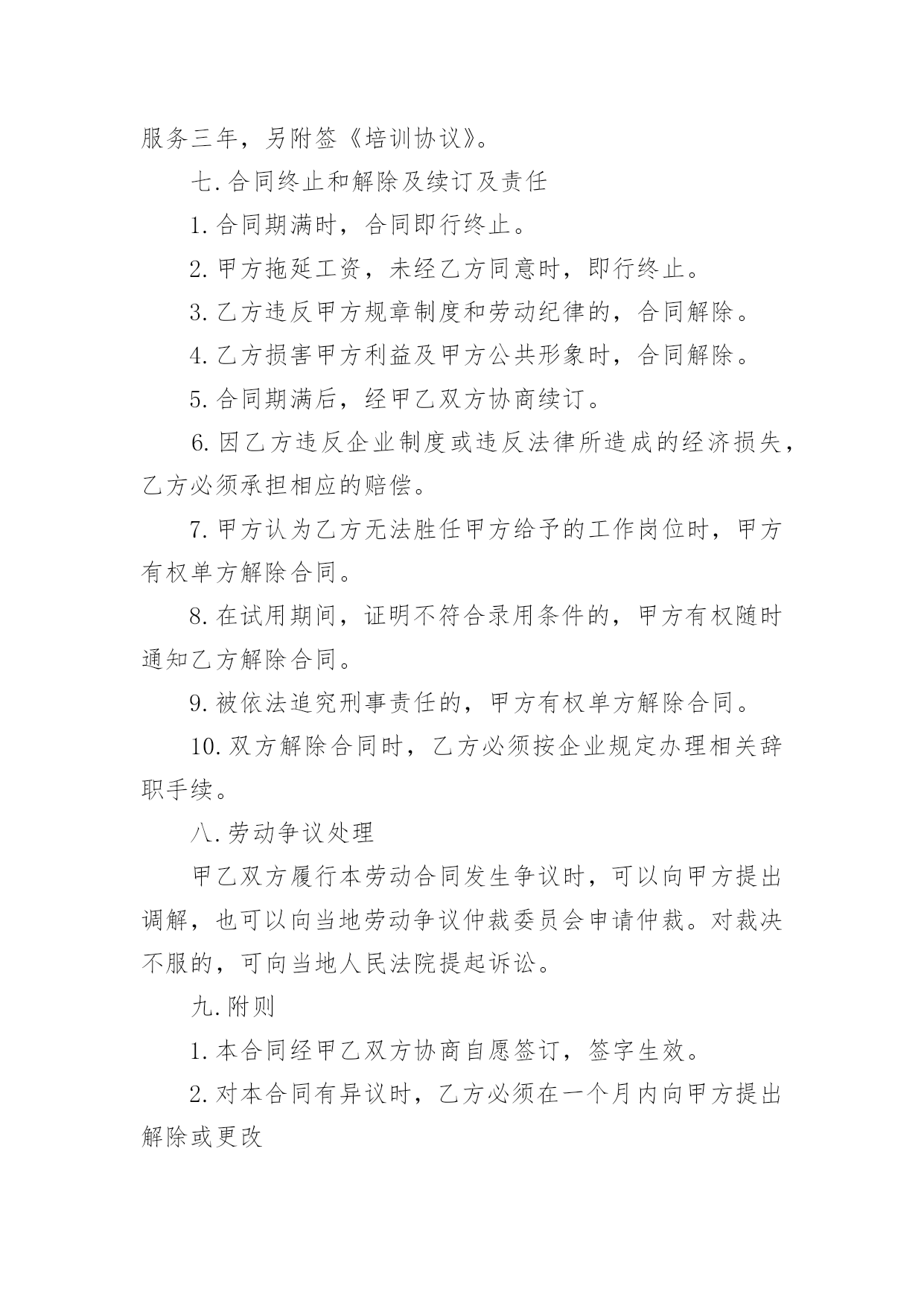 服务三年，另附签《培训协议》。

七.合同终止和解除及续订及责任

1.合同期满时，合同即行终止。

2.甲方拖延工资，未经乙方同意时，即行终止。

3.乙方违反甲方规章制度和劳动纪律的，合同解除。

4.乙方损害甲方利益及甲方公共形象时，合同解除。

5.合同期满后，经甲乙双方协商续订。

6.因乙方违反企业制度或违反法律所造成的经济损失，乙方必须承担相应的赔偿。

7.甲方认为乙方无法胜任甲方给予的工作岗位时，甲方有权单方解除合同。

8.在试用期间，证明不符合录用条件的，甲方有权随时通知乙方解除合同。

9.被依法追究刑事责任的，甲方有权单方解除合同。

10.双方解除合同时，乙方必须按企业规定办理相关辞职手续。

八.劳动争议处理

甲乙双方履行本劳动合同发生争议时，可以向甲方提出调解，也可以向当地劳动争议仲裁委员会申请仲裁。对裁决不服的，可向当地人民法院提起诉讼。

九.附则

1.本合同经甲乙双方协商自愿签订，签字生效。

2.对本合同有异议时，乙方必须在一个月内向甲方提出解除或更改